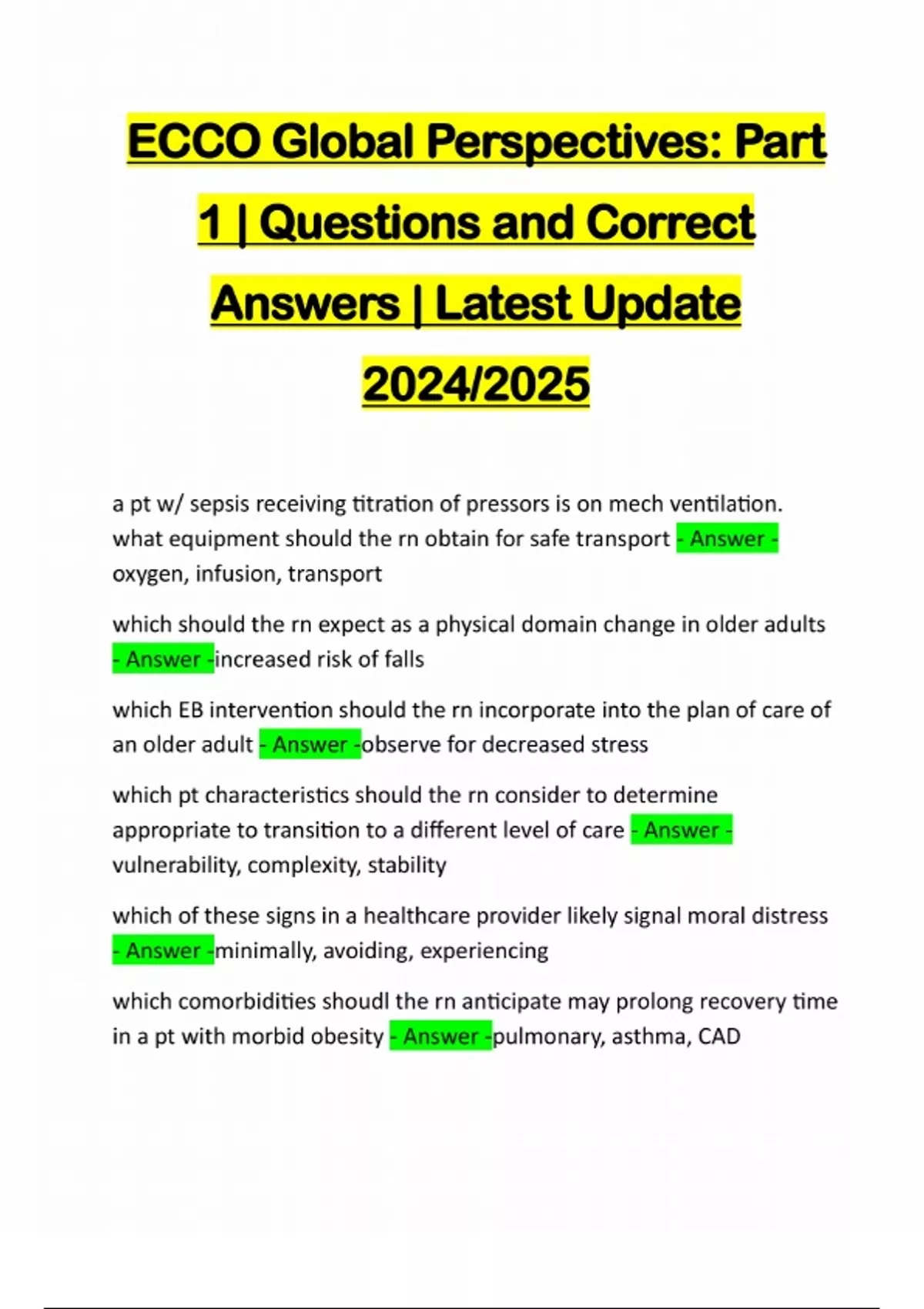 ECCO Global Perspectives: Part 1 | Questions and Correct Answers | Latest Update 2024/2025

a pt w/ sepsis receiving titration of pressors is on mech ventilation. what equipment should the rn obtain for safe transport - Answer - oxygen, infusion, transport

which should the rn expect as a physical domain change in older adults - Answer -increased risk of falls

which EB intervention should the rn incorporate into the plan of care of an older adult - Answer -observe for decreased stress

which pt characteristics should the rn consider to determine appropriate to transition to a different level of care - Answer - vulnerability, complexity, stability

which of these signs in a healthcare provider likely signal moral distress - Answer -minimally, avoiding, experiencing

which comorbidities shoudl the rn anticipate may prolong recovery time in a pt with morbid obesity - Answer -pulmonary, asthma, CAD